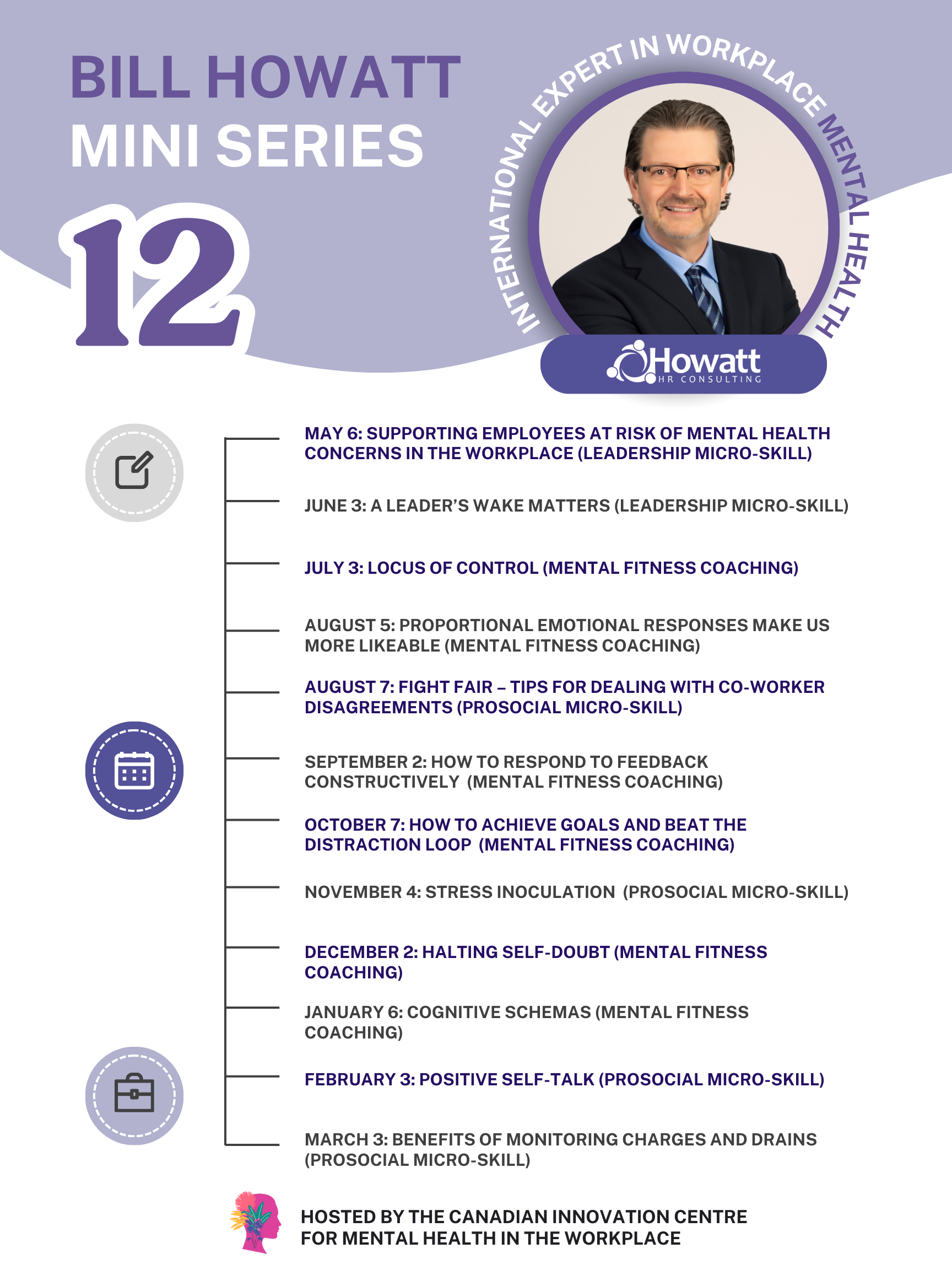 BILL HOWATT
MINI SERIES

12

INTERNATIONAL EXPERT IN WORKPLACE MENTAL HEALTH

Howatt
HR CONSULTING

MAY 6: SUPPORTING EMPLOYEES AT RISK OF MENTAL HEALTH CONCERNS IN THE WORKPLACE (LEADERSHIP MICRO-SKILL)

JUNE 3: A LEADER'S WAKE MATTERS (LEADERSHIP MICRO-SKILL)

JULY 3: LOCUS OF CONTROL (MENTAL FITNESS COACHING)

AUGUST 5: PROPORTIONAL EMOTIONAL RESPONSES MAKE US MORE LIKEABLE (MENTAL FITNESS COACHING)

AUGUST 7: FIGHT FAIR – TIPS FOR DEALING WITH CO-WORKER DISAGREEMENTS (PROSOCIAL MICRO-SKILL)

SEPTEMBER 2: HOW TO RESPOND TO FEEDBACK CONSTRUCTIVELY (MENTAL FITNESS COACHING)

OCTOBER 7: HOW TO ACHIEVE GOALS AND BEAT THE DISTRACTION LOOP (MENTAL FITNESS COACHING)

NOVEMBER 4: STRESS INOCULATION (PROSOCIAL MICRO-SKILL)

DECEMBER 2: HALTING SELF-DOUBT (MENTAL FITNESS COACHING)

JANUARY 6: COGNITIVE SCHEMAS (MENTAL FITNESS COACHING)

FEBRUARY 3: POSITIVE SELF-TALK (PROSOCIAL MICRO-SKILL)

MARCH 3: BENEFITS OF MONITORING CHARGES AND DRAINS (PROSOCIAL MICRO-SKILL)

HOSTED BY THE CANADIAN INNOVATION CENTRE FOR MENTAL HEALTH IN THE WORKPLACE